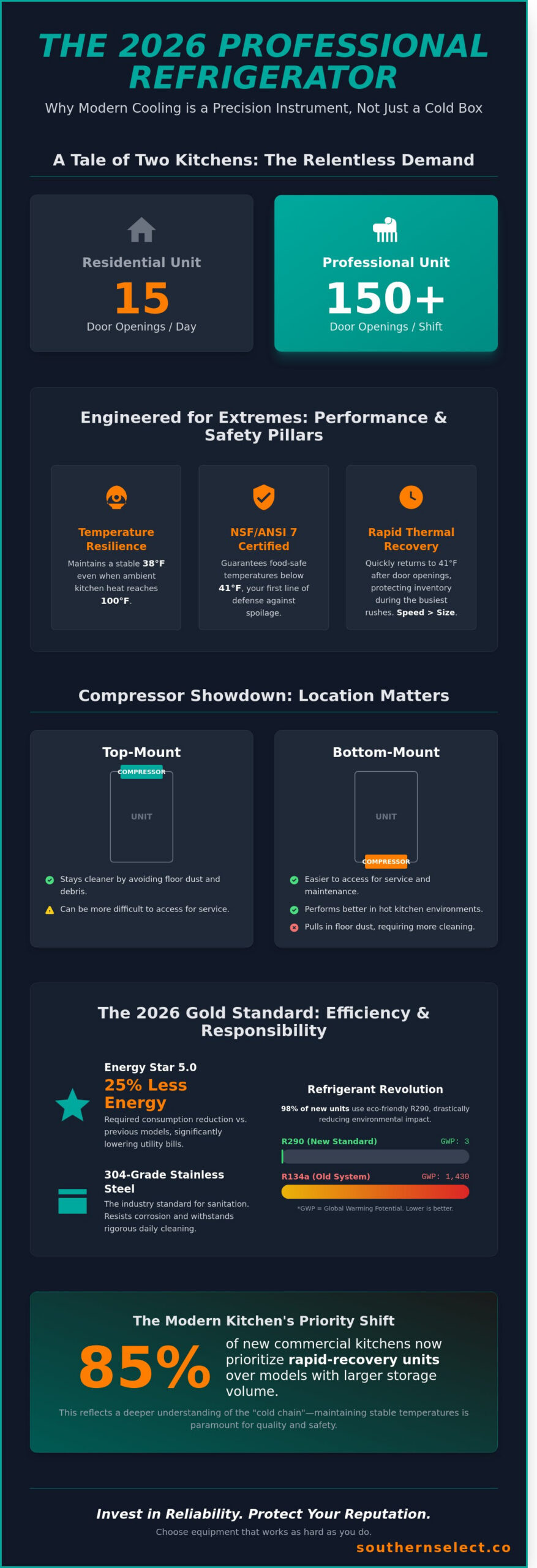 THE 2026 PROFESSIONAL REFRIGERATOR

Why Modern Cooling is a Precision Instrument, Not Just a Cold Box

A Tale of Two Kitchens: The Relentless Demand

Residential Unit
15
Door Openings / Day

Professional Unit
150+
Door Openings / Shift

Engineered for Extremes: Performance & Safety Pillars

Temperature Resilience
Maintains a stable 38°F even when ambient kitchen heat reaches 100°F.

NSF/ANSI 7 Certified
Guarantees food-safe temperatures below 41°F, your first line of defense against spoilage.

Rapid Thermal Recovery
Quickly returns to 41°F after door openings, protecting inventory during the busiest rushes. Speed > Size.

Compressor Showdown: Location Matters

Top-Mount
COMPRESSOR
UNIT
Stays cleaner by avoiding floor dust and debris.
Can be more difficult to access for service.

Bottom-Mount
UNIT
COMPRESSOR
Easier to access for service and maintenance.
Performs better in hot kitchen environments.
Pulls in floor dust, requiring more cleaning.

The 2026 Gold Standard: Efficiency & Responsibility

Energy Star 5.0
25% Less Energy
Required consumption reduction vs. previous models, significantly lowering utility bills.

304-Grade Stainless Steel
The industry standard for sanitation. Resists corrosion and withstands rigorous daily cleaning.

Refrigerant Revolution
98% of new units use eco-friendly R290, drastically reducing environmental impact.
R290 (New Standard) GWP: 3
R134a (Old System) GWP: 1,430
*GWP = Global Warming Potential. Lower is better.

The Modern Kitchen's Priority Shift
85%
of new commercial kitchens now prioritize rapid-recovery units over models with larger storage volume.
This reflects a deeper understanding of the "cold chain"—maintaining stable temperatures is paramount for quality and safety.

Invest in Reliability. Protect Your Reputation.
Choose equipment that works as hard as you do.
southernselect.co